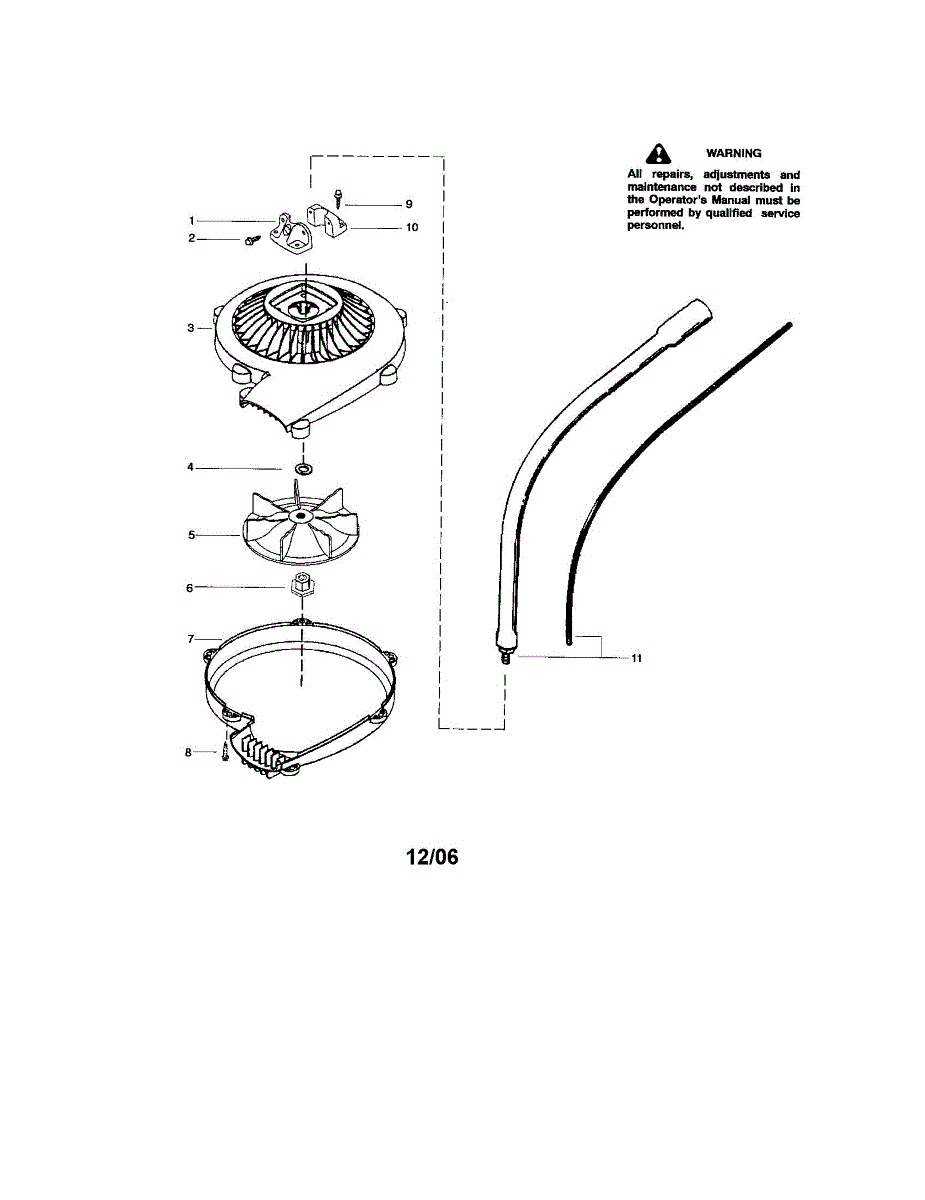 WARNING
All repairs, adjustments and maintenance not described in the Operator's Manual must be performed by qualified service personnel.

1
2
9
10
3
4
5
6
7
8
11

12/06